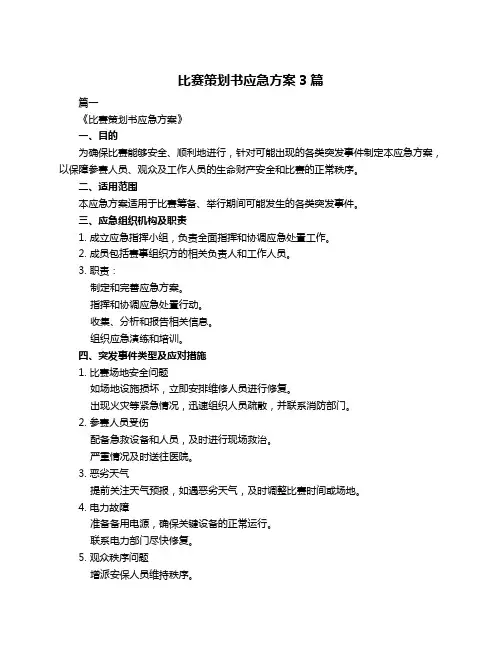 比赛策划书应急方案 3 篇

篇一

《比赛策划书应急方案》

一、目的

为确保比赛能够安全、顺利地进行，针对可能出现的各类突发事件制定本应急方案，以保障参赛人员、观众及工作人员的生命财产安全和比赛的正常秩序。

二、适用范围

本应急方案适用于比赛筹备、举行期间可能发生的各类突发事件。

三、应急组织机构及职责

1. 成立应急指挥小组，负责全面指挥和协调应急处置工作。

2. 成员包括赛事组织方的相关负责人和工作人员。

3. 职责：

制定和完善应急方案。

指挥和协调应急处置行动。

收集、分析和报告相关信息。

组织应急演练和培训。

四、突发事件类型及应对措施

1. 比赛场地安全问题

如场地设施损坏，立即安排维修人员进行修复。

出现火灾等紧急情况，迅速组织人员疏散，并联系消防部门。

2. 参赛人员受伤

配备急救设备和人员，及时进行现场救治。

严重情况及时送往医院。

3. 恶劣天气

提前关注天气预报，如遇恶劣天气，及时调整比赛时间或场地。

4. 电力故障

准备备用电源，确保关键设备的正常运行。

联系电力部门尽快修复。

5. 观众秩序问题

增派安保人员维持秩序。